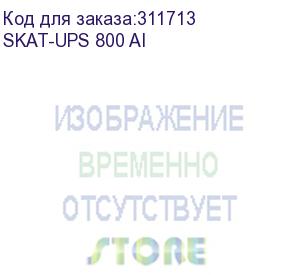 Код для заказа:311713
SKAT-UPS 800 AI

ИЗОБРАЖЕНИЕ
ВРЕМЕННО
ОТСУТСТВУЕТ
STORE